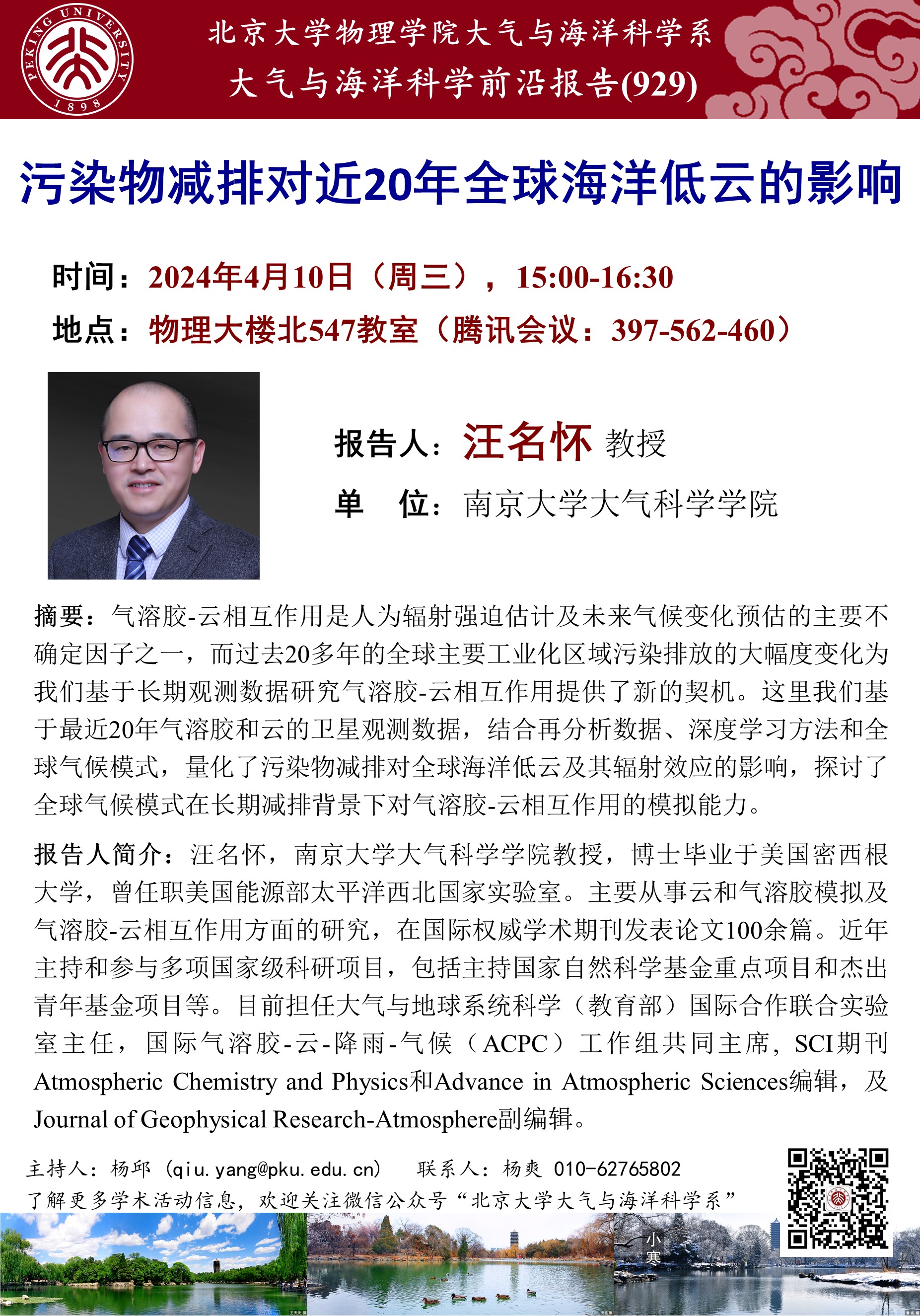 PEKING UNIVERSITY 1898

北京大学物理学院大气与海洋科学系
大气与海洋科学前沿报告(929)

污染物减排对近20年全球海洋低云的影响

时间：2024年4月10日（周三），15:00-16:30
地点：物理大楼北547教室（腾讯会议：397-562-460）

报告人：汪名怀 教授
单　位：南京大学大气科学学院

摘要：气溶胶-云相互作用是人为辐射强迫估计及未来气候变化预估的主要不确定因子之一，而过去20多年的全球主要工业化区域污染排放的大幅度变化为我们基于长期观测数据研究气溶胶-云相互作用提供了新的契机。这里我们基于最近20年气溶胶和云的卫星观测数据，结合再分析数据、深度学习方法和全球气候模式，量化了污染物减排对全球海洋低云及其辐射效应的影响，探讨了全球气候模式在长期减排背景下对气溶胶-云相互作用的模拟能力。

报告人简介：汪名怀，南京大学大气科学学院教授，博士毕业于美国密西根大学，曾任职美国能源部太平洋西北国家实验室。主要从事云和气溶胶模拟及气溶胶-云相互作用方面的研究，在国际权威学术期刊发表论文100余篇。近年主持和参与多项国家级科研项目，包括主持国家自然科学基金重点项目和杰出青年基金项目等。目前担任大气与地球系统科学（教育部）国际合作联合实验室主任，国际气溶胶-云-降雨-气候（ACPC）工作组共同主席，SCI期刊Atmospheric Chemistry and Physics和Advance in Atmospheric Sciences编辑，及Journal of Geophysical Research-Atmosphere副编辑。

主持人：杨邱（qiu.yang@pku.edu.cn）　联系人：杨爽 010-62765802
了解更多学术活动信息，欢迎关注微信公众号“北京大学大气与海洋科学系”

小寒